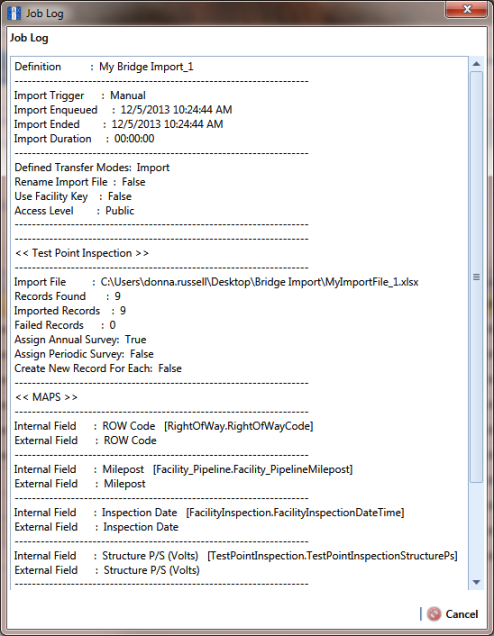 Job Log

Job Log

Definition : My Bridge Import_1
------------------------------------------------------------
Import Trigger : Manual
Import Enqueued : 12/5/2013 10:24:44 AM
Import Ended : 12/5/2013 10:24:44 AM
Import Duration : 00:00:00
------------------------------------------------------------
Defined Transfer Modes: Import
Rename Import File : False
Use Facility Key : False
Access Level : Public
------------------------------------------------------------
------------------------------------------------------------
<< Test Point Inspection >>
------------------------------------------------------------
Import File : C:\Users\donna.russell\Desktop\Bridge Import\MyImportFile_1.xlsx
Records Found : 9
Imported Records : 9
Failed Records : 0
Assign Annual Survey: True
Assign Periodic Survey: False
Create New Record For Each: False
------------------------------------------------------------
<< MAPS >>
------------------------------------------------------------
Internal Field : ROW Code [RightOfWay.RightOfWayCode]
External Field : ROW Code
------------------------------------------------------------
Internal Field : Milepost [Facility_Pipeline.Facility_PipelineMilepost]
External Field : Milepost
------------------------------------------------------------
Internal Field : Inspection Date [FacilityInspection.FacilityInspectionDateTime]
External Field : Inspection Date
------------------------------------------------------------
Internal Field : Structure P/S (Volts) [TestPointInspection.TestPointInspectionStructurePs]
External Field : Structure P/S (Volts)
------------------------------------------------------------

Cancel